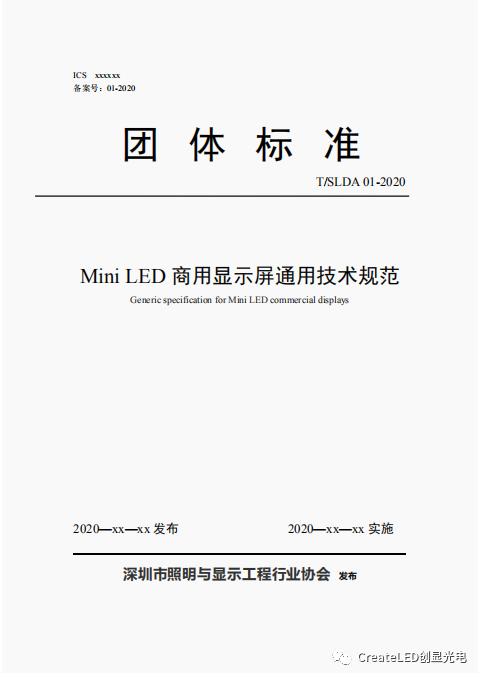 ICS xxxxxx
备案号：01-2020

团 体 标 准

T/SLDA 01-2020

Mini LED 商用显示屏通用技术规范

Generic specification for Mini LED commercial displays

2020—xx—xx 发布

2020—xx—xx 实施

深圳市照明与显示工程行业协会 发布

CreateLED创显光电